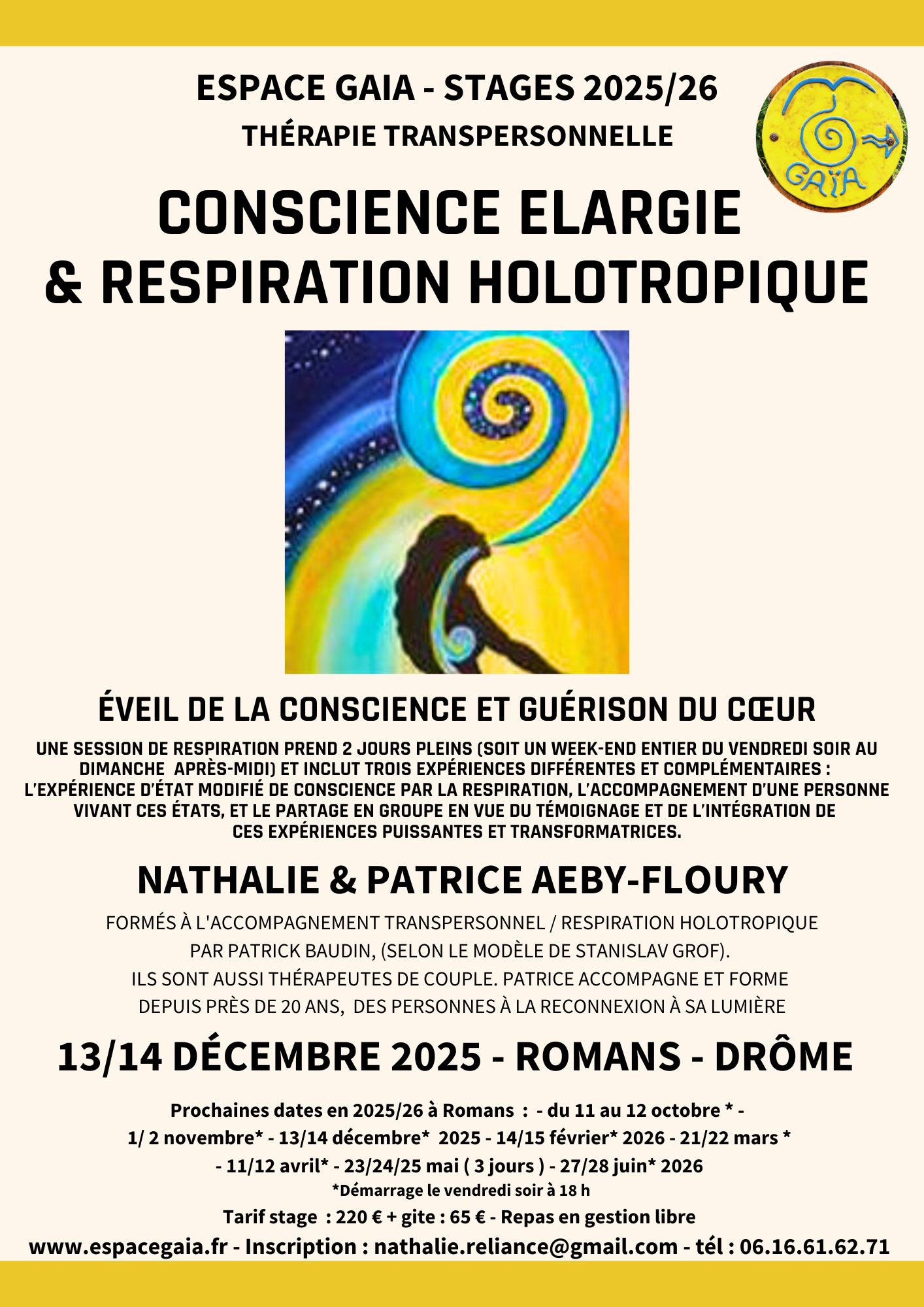 ESPACE GAIA - STAGES 2025/26
THÉRAPIE TRANSPERSONNELLE

GAÏA

CONSCIENCE ELARGIE & RESPIRATION HOLOTROPIQUE

ÉVEIL DE LA CONSCIENCE ET GUÉRISON DU CŒUR

UNE SESSION DE RESPIRATION PREND 2 JOURS PLEINS (SOIT UN WEEK-END ENTIER DU VENDREDI SOIR AU DIMANCHE APRÈS-MIDI) ET INCLUT TROIS EXPÉRIENCES DIFFÉRENTES ET COMPLÉMENTAIRES : L'EXPÉRIENCE D'ÉTAT MODIFIÉ DE CONSCIENCE PAR LA RESPIRATION, L'ACCOMPAGNEMENT D'UNE PERSONNE VIVANT CES ÉTATS, ET LE PARTAGE EN GROUPE EN VUE DU TÉMOIGNAGE ET DE L'INTÉGRATION DE CES EXPÉRIENCES PUISSANTES ET TRANSFORMATRICES.

NATHALIE & PATRICE AEBY-FLOURY

FORMÉS À L'ACCOMPAGNEMENT TRANSPERSONNEL / RESPIRATION HOLOTROPIQUE PAR PATRICK BAUDIN, (SELON LE MODÈLE DE STANISLAV GROF).
ILS SONT AUSSI THÉRAPEUTES DE COUPLE. PATRICE ACCOMPAGNE ET FORME DEPUIS PRÈS DE 20 ANS, DES PERSONNES À LA RECONNEXION À SA LUMIÈRE

13/14 DÉCEMBRE 2025 - ROMANS - DRÔME

Prochaines dates en 2025/26 à Romans : - du 11 au 12 octobre * - 1/ 2 novembre* - 13/14 décembre* 2025 - 14/15 février* 2026 - 21/22 mars * - 11/12 avril* - 23/24/25 mai ( 3 jours ) - 27/28 juin* 2026
*Démarrage le vendredi soir à 18 h
Tarif stage : 220 € + gite : 65 € - Repas en gestion libre
www.espacegaia.fr - Inscription : nathalie.reliance@gmail.com - tél : 06.16.61.62.71